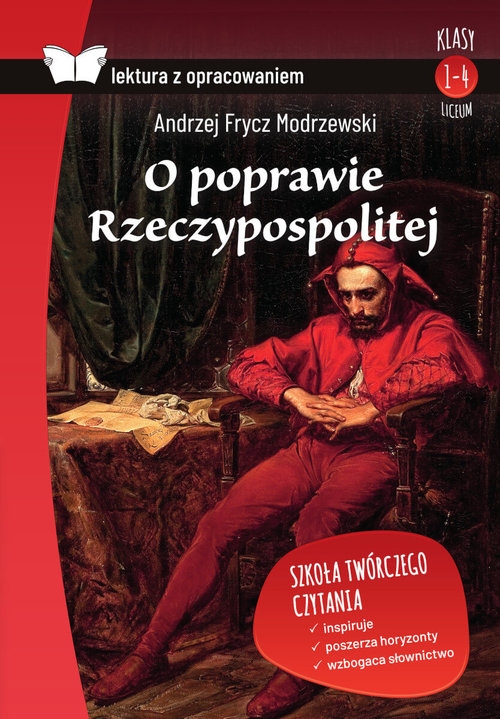 lektura z opracowaniem

KLASY
1-4
LICEUM

Andrzej Frycz Modrzewski

O poprawie Rzeczypospolitej

SZKOŁA TWÓRCZEGO CZYTANIA
✓ inspiruje
✓ poszerza horyzonty
✓ wzbogaca słownictwo